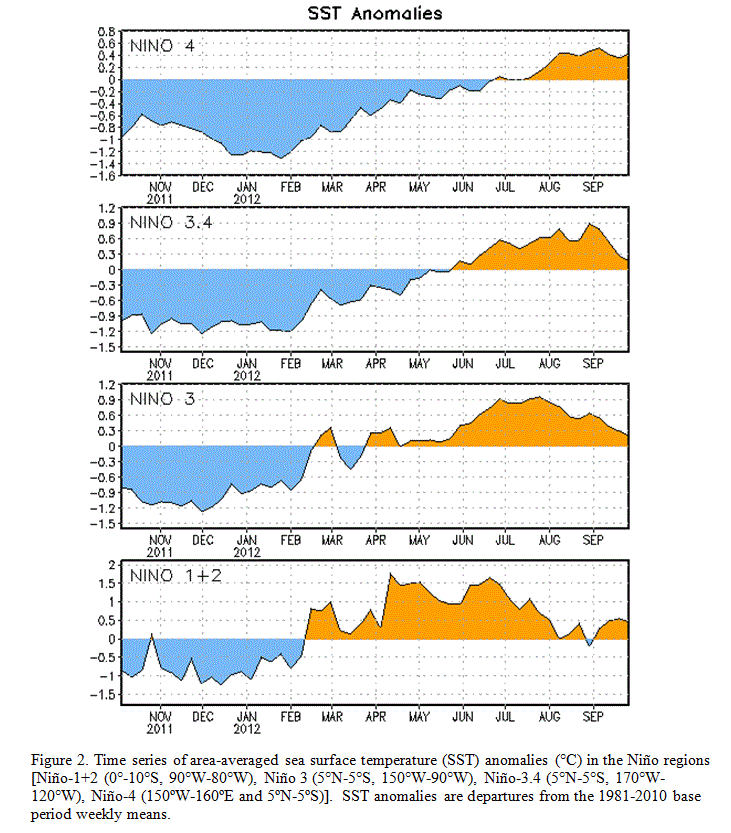 SST Anomalies

NINO 4

0.8
0.6
0.4
0.2
0
-0.2
-0.4
-0.6
-0.8
-1
-1.2
-1.4
-1.6

NOV 2011
DEC
JAN 2012
FEB
MAR
APR
MAY
JUN
JUL
AUG
SEP

NINO 3.4

1.2
0.9
0.6
0.3
0
-0.3
-0.6
-0.9
-1.2
-1.5

NOV 2011
DEC
JAN 2012
FEB
MAR
APR
MAY
JUN
JUL
AUG
SEP

NINO 3

1.2
0.9
0.6
0.3
0
-0.3
-0.6
-0.9
-1.2
-1.5

NOV 2011
DEC
JAN 2012
FEB
MAR
APR
MAY
JUN
JUL
AUG
SEP

NINO 1+2

2
1.5
1
0.5
0
-0.5
-1
-1.5

NOV 2011
DEC
JAN 2012
FEB
MAR
APR
MAY
JUN
JUL
AUG
SEP

Figure 2. Time series of area-averaged sea surface temperature (SST) anomalies (°C) in the Niño regions [Niño-1+2 (0°-10°S, 90°W-80°W), Niño 3 (5°N-5°S, 150°W-90°W), Niño-3.4 (5°N-5°S, 170°W-120°W), Niño-4 (150°W-160°E and 5°N-5°S)]. SST anomalies are departures from the 1981-2010 base period weekly means.